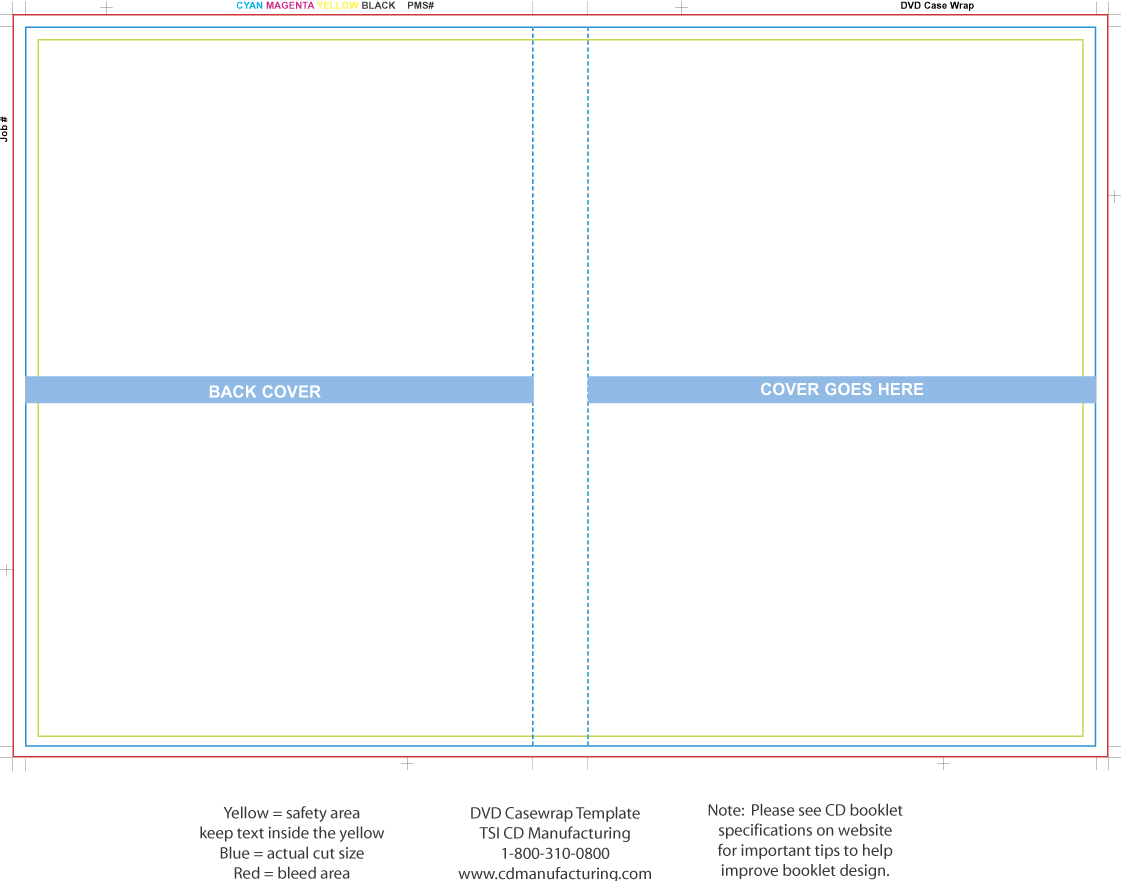 CYAN MAGENTA YELLOW BLACK PMS#

DVD Case Wrap

Job #

BACK COVER

COVER GOES HERE

Yellow = safety area
keep text inside the yellow
Blue = actual cut size
Red = bleed area

DVD Casewrap Template
TSI CD Manufacturing
1-800-310-0800
www.cdmanufacturing.com

Note: Please see CD booklet specifications on website for important tips to help improve booklet design.